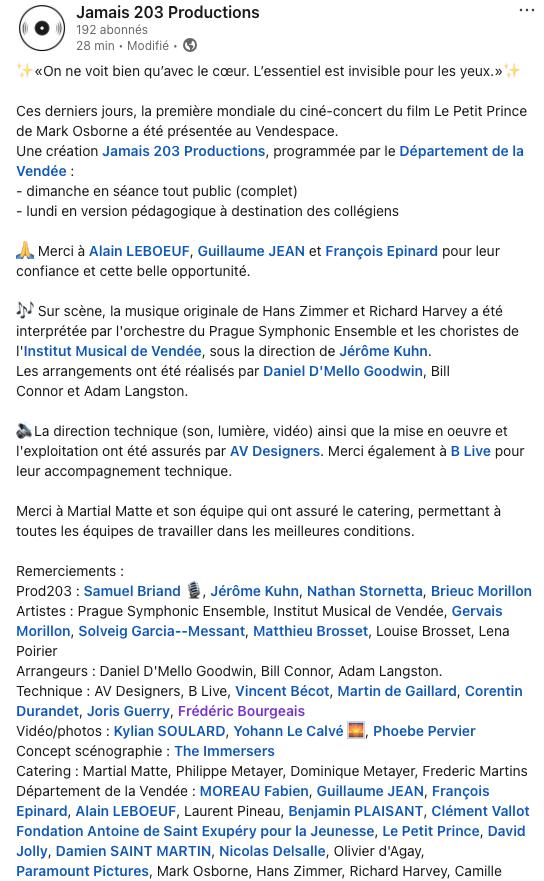 Jamais 203 Productions
192 abonnés
28 min • Modifié •

✨«On ne voit bien qu'avec le cœur. L'essentiel est invisible pour les yeux.»✨

Ces derniers jours, la première mondiale du ciné-concert du film Le Petit Prince de Mark Osborne a été présentée au Vendespace.
Une création Jamais 203 Productions, programmée par le Département de la Vendée :
- dimanche en séance tout public (complet)
- lundi en version pédagogique à destination des collégiens

🙏 Merci à Alain LEBOEUF, Guillaume JEAN et François Epinard pour leur confiance et cette belle opportunité.

🎶 Sur scène, la musique originale de Hans Zimmer et Richard Harvey a été interprétée par l'orchestre du Prague Symphonic Ensemble et les choristes de l'Institut Musical de Vendée, sous la direction de Jérôme Kuhn.
Les arrangements ont été réalisés par Daniel D'Mello Goodwin, Bill Connor et Adam Langston.

🔈La direction technique (son, lumière, vidéo) ainsi que la mise en oeuvre et l'exploitation ont été assurés par AV Designers. Merci également à B Live pour leur accompagnement technique.

Merci à Martial Matte et son équipe qui ont assuré le catering, permettant à toutes les équipes de travailler dans les meilleures conditions.

Remerciements :
Prod203 : Samuel Briand 🎙️, Jérôme Kuhn, Nathan Stornetta, Brieuc Morillon
Artistes : Prague Symphonic Ensemble, Institut Musical de Vendée, Gervais Morillon, Solveig Garcia--Messant, Matthieu Brosset, Louise Brosset, Lena Poirier
Arrangeurs : Daniel D'Mello Goodwin, Bill Connor, Adam Langston.
Technique : AV Designers, B Live, Vincent Bécot, Martin de Gaillard, Corentin Durandet, Joris Guerry, Frédéric Bourgeais
Vidéo/photos : Kylian SOULARD, Yohann Le Calvé 🌅, Phoebe Pervier
Concept scénographie : The Immersers
Catering : Martial Matte, Philippe Metayer, Dominique Metayer, Frederic Martins
Département de la Vendée : MOREAU Fabien, Guillaume JEAN, François Epinard, Alain LEBOEUF, Laurent Pineau, Benjamin PLAISANT, Clément Vallot
Fondation Antoine de Saint Exupéry pour la Jeunesse, Le Petit Prince, David Jolly, Damien SAINT MARTIN, Nicolas Delsalle, Olivier d'Agay,
Paramount Pictures, Mark Osborne, Hans Zimmer, Richard Harvey, Camille